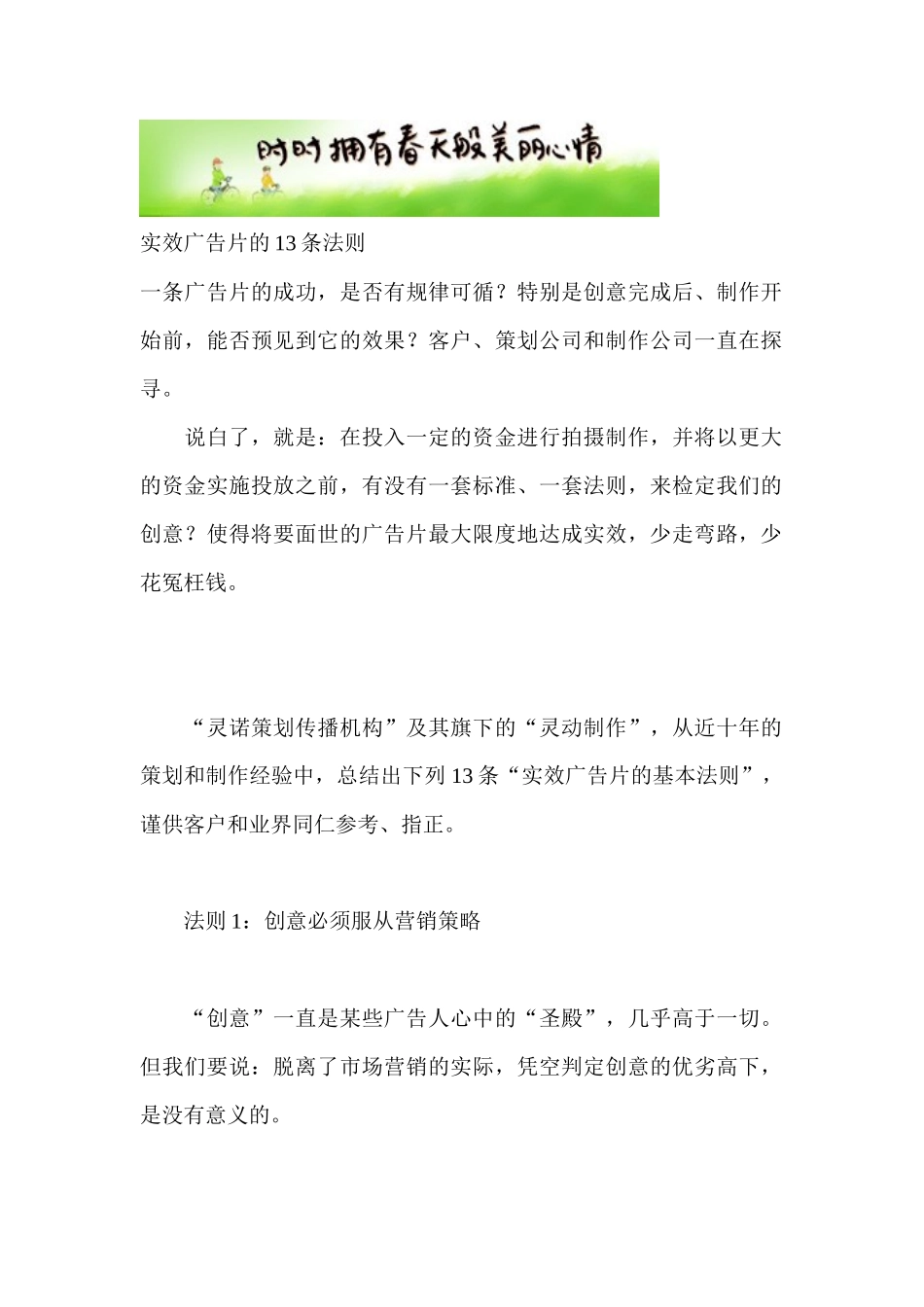 时时拥有春天般美丽心情

实效广告片的13条法则

一条广告片的成功，是否有规律可循？特别是创意完成后、制作开始前，能否预见到它的效果？客户、策划公司和制作公司一直在探寻。

说白了，就是：在投入一定的资金进行拍摄制作，并将以更大的资金实施投放之前，有没有一套标准、一套法则，来检定我们的创意？使得将要面世的广告片最大限度地达成实效，少走弯路，少花冤枉钱。

“灵诺策划传播机构”及其旗下的“灵动制作”，从近十年的策划和制作经验中，总结出下列13条“实效广告片的基本法则”，谨供客户和业界同仁参考、指正。

法则1：创意必须服从营销策略

“创意”一直是某些广告人心中的“圣殿”，几乎高于一切。但我们要说：脱离了市场营销的实际，凭空判定创意的优劣高下，是没有意义的。